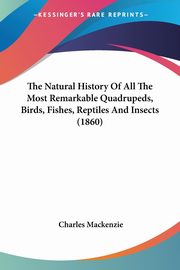 KESSINGER'S RARE REPRINTS

The Natural History Of All The Most Remarkable Quadrupeds, Birds, Fishes, Reptiles And Insects (1860)

Charles Mackenzie